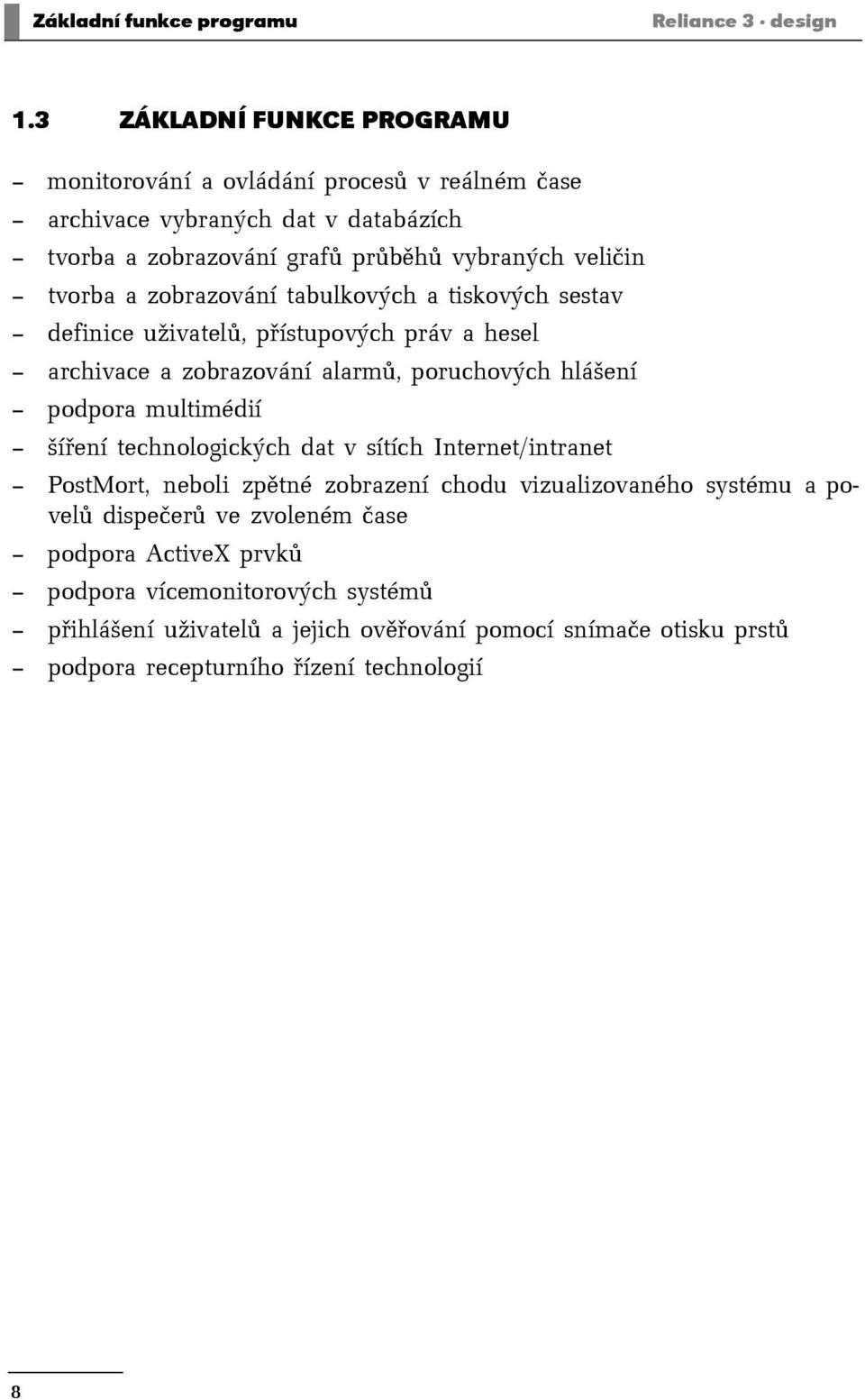 Základní funkce programu Reliance 3 · design

1.3 ZÁKLADNÍ FUNKCE PROGRAMU

– monitorování a ovládání procesů v reálném čase
– archivace vybraných dat v databázích
– tvorba a zobrazování grafů průběhů vybraných veličin
– tvorba a zobrazování tabulkových a tiskových sestav
– definice uživatelů, přístupových práv a hesel
– archivace a zobrazování alarmů, poruchových hlášení
– podpora multimédií
– šíření technologických dat v sítích Internet/intranet
– PostMort, neboli zpětné zobrazení chodu vizualizovaného systému a povelů dispečerů ve zvoleném čase
– podpora ActiveX prvků
– podpora vícemonitorových systémů
– přihlášení uživatelů a jejich ověřování pomocí snímače otisku prstů
– podpora recepturního řízení technologií

8